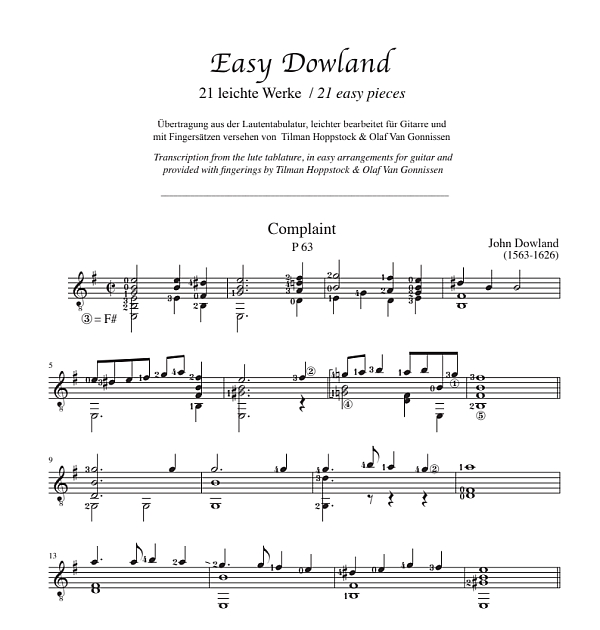 Easy Dowland
21 leichte Werke / 21 easy pieces

Übertragung aus der Lautentabulatur, leichter bearbeitet für Gitarre und mit Fingersätzen versehen von Tilman Hoppstock & Olaf Van Gonnissen

Transcription from the lute tablature, in easy arrangements for guitar and provided with fingerings by Tilman Hoppstock & Olaf Van Gonnissen

Complaint
P 63

John Dowland
(1563-1626)

③ = F#

5

9

13